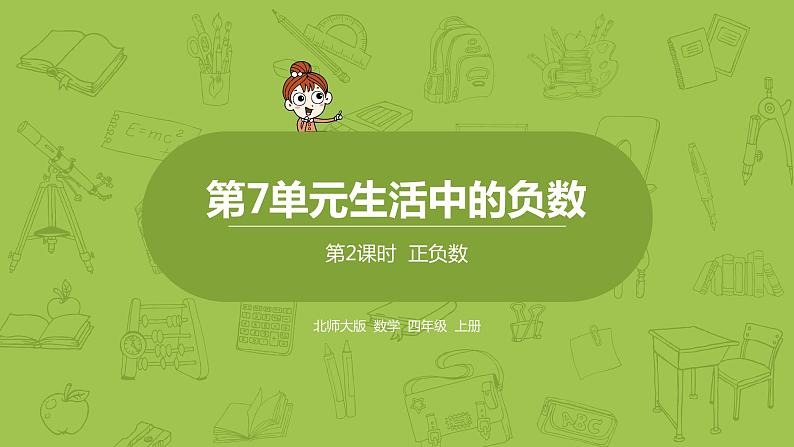 $E=mc^2$

第7单元生活中的负数

第2课时 正负数

北师大版 数学 四年级 上册

ABC